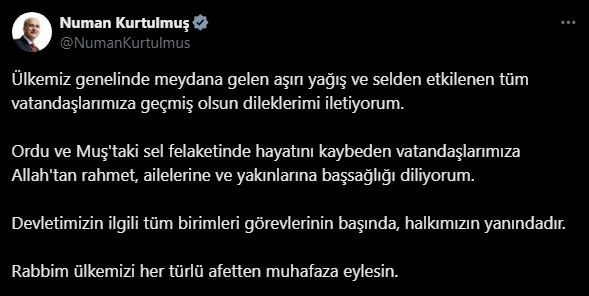 Numan Kurtulmuş
@NumanKurtulmus

Ülkemiz genelinde meydana gelen aşırı yağış ve selden etkilenen tüm vatandaşlarımıza geçmiş olsun dileklerimi iletiyorum.

Ordu ve Muş'taki sel felaketinde hayatını kaybeden vatandaşlarımıza Allah'tan rahmet, ailelerine ve yakınlarına başsağlığı diliyorum.

Devletimizin ilgili tüm birimleri görevlerinin başında, halkımızın yanındadır.

Rabbim ülkemizi her türlü afetten muhafaza eylesin.